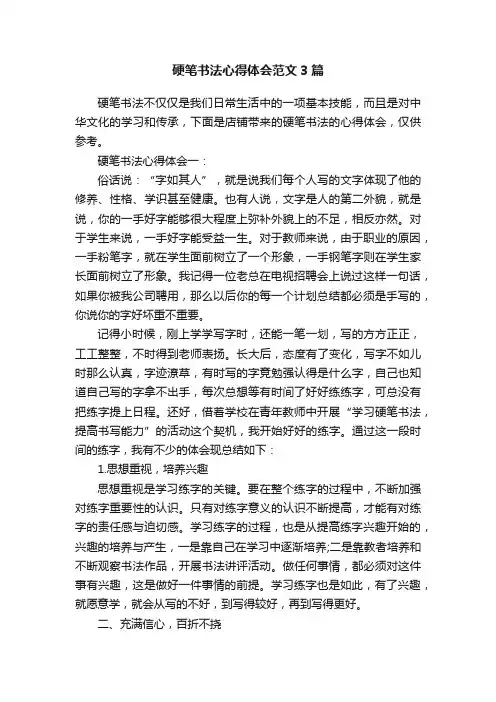 硬笔书法心得体会范文3篇

硬笔书法不仅仅是我们日常生活中的一项基本技能，而且是对中华文化的学习和传承，下面是店铺带来的硬笔书法的心得体会，仅供参考。

硬笔书法心得体会一：

俗话说：“字如其人”，就是说我们每个人写的文字体现了他的修养、性格、学识甚至健康。也有人说，文字是人的第二外貌，就是说，你的一手好字能够很大程度上弥补外貌上的不足，相反亦然。对于学生来说，一手好字能受益一生。对于教师来说，由于职业的原因，一手粉笔字，就在学生面前树立了一个形象，一手钢笔字则在学生家长面前树立了形象。我记得一位老总在电视招聘会上说过这样一句话，如果你被我公司聘用，那么以后你的每一个计划总结都必须是手写的，你说你的字好坏重不重要。

记得小时候，刚上学学写字时，还能一笔一划，写的方方正正，工工整整，不时得到老师表扬。长大后，态度有了变化，写字不如儿时那么认真，字迹潦草，有时写的字竟勉强认得是什么字，自己也知道自己写的字拿不出手，每次总想等有时间了好好练练字，可总没有把练字提上日程。还好，借着学校在青年教师中开展“学习硬笔书法，提高书写能力”的活动这个契机，我开始好好的练字。通过这一段时间的练字，我有不少的体会现总结如下：

1.思想重视，培养兴趣

思想重视是学习练字的关键。要在整个练字的过程中，不断加强对练字重要性的认识。只有对练字意义的认识不断提高，才能有对练字的责任感与迫切感。学习练字的过程，也是从提高练字兴趣开始的，兴趣的培养与产生，一是靠自己在学习中逐渐培养;二是靠教者培养和不断观察书法作品，开展书法讲评活动。做任何事情，都必须对这件事有兴趣，这是做好一件事情的前提。学习练字也是如此，有了兴趣，就愿意学，就会从写的不好，到写得较好，再到写得更好。

二、充满信心，百折不挠